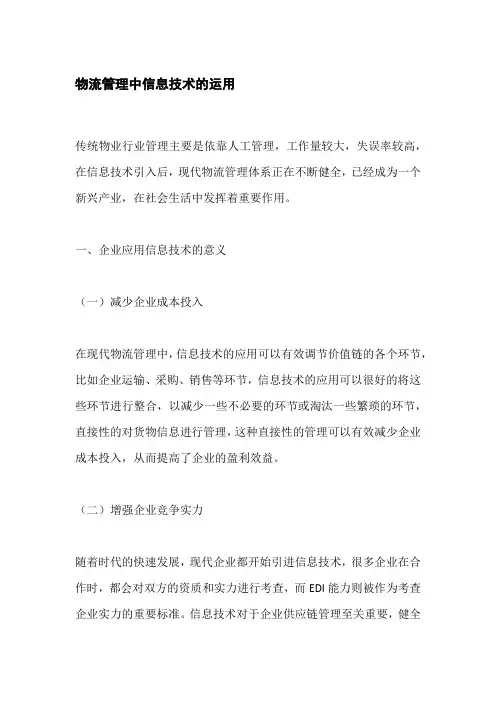 物流管理中信息技术的运用

传统物业行业管理主要是依靠人工管理，工作量较大，失误率较高，在信息技术引入后，现代物流管理体系正在不断健全，已经成为一个新兴产业，在社会生活中发挥着重要作用。

一、企业应用信息技术的意义

（一）减少企业成本投入

在现代物流管理中，信息技术的应用可以有效调节价值链的各个环节，比如企业运输、采购、销售等环节，信息技术的应用可以很好的将这些环节进行整合，以减少一些不必要的环节或淘汰一些繁琐的环节，直接性的对货物信息进行管理，这种直接性的管理可以有效减少企业成本投入，从而提高了企业的盈利效益。

（二）增强企业竞争实力

随着时代的快速发展，现代企业都开始引进信息技术，很多企业在合作时，都会对双方的资质和实力进行考查，而 EDI 能力则被作为考查企业实力的重要标准。信息技术对于企业供应链管理至关重要，健全